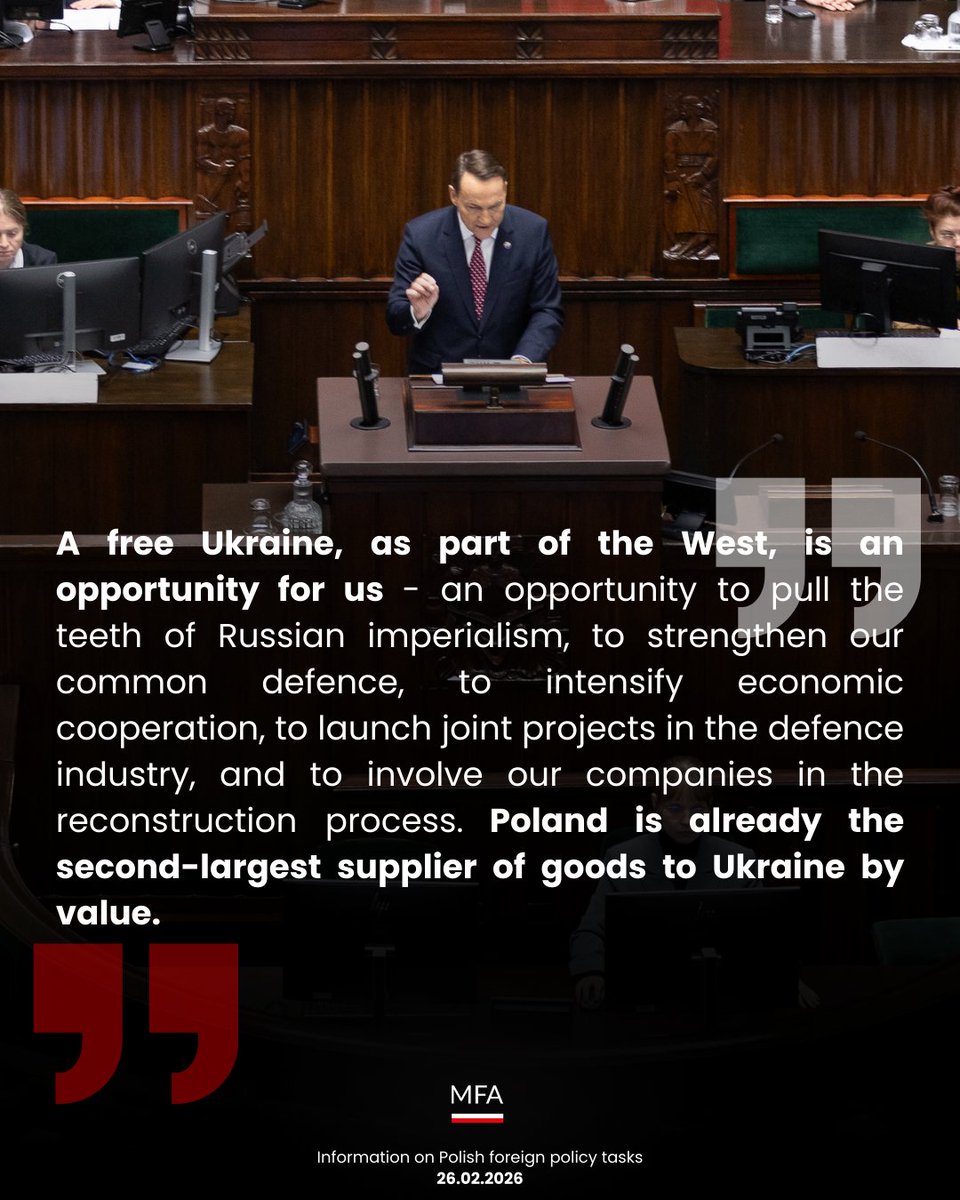 A free Ukraine, as part of the West, is an opportunity for us - an opportunity to pull the teeth of Russian imperialism, to strengthen our common defence, to intensify economic cooperation, to launch joint projects in the defence industry, and to involve our companies in the reconstruction process. Poland is already the second-largest supplier of goods to Ukraine by value.

MFA

Information on Polish foreign policy tasks
26.02.2026